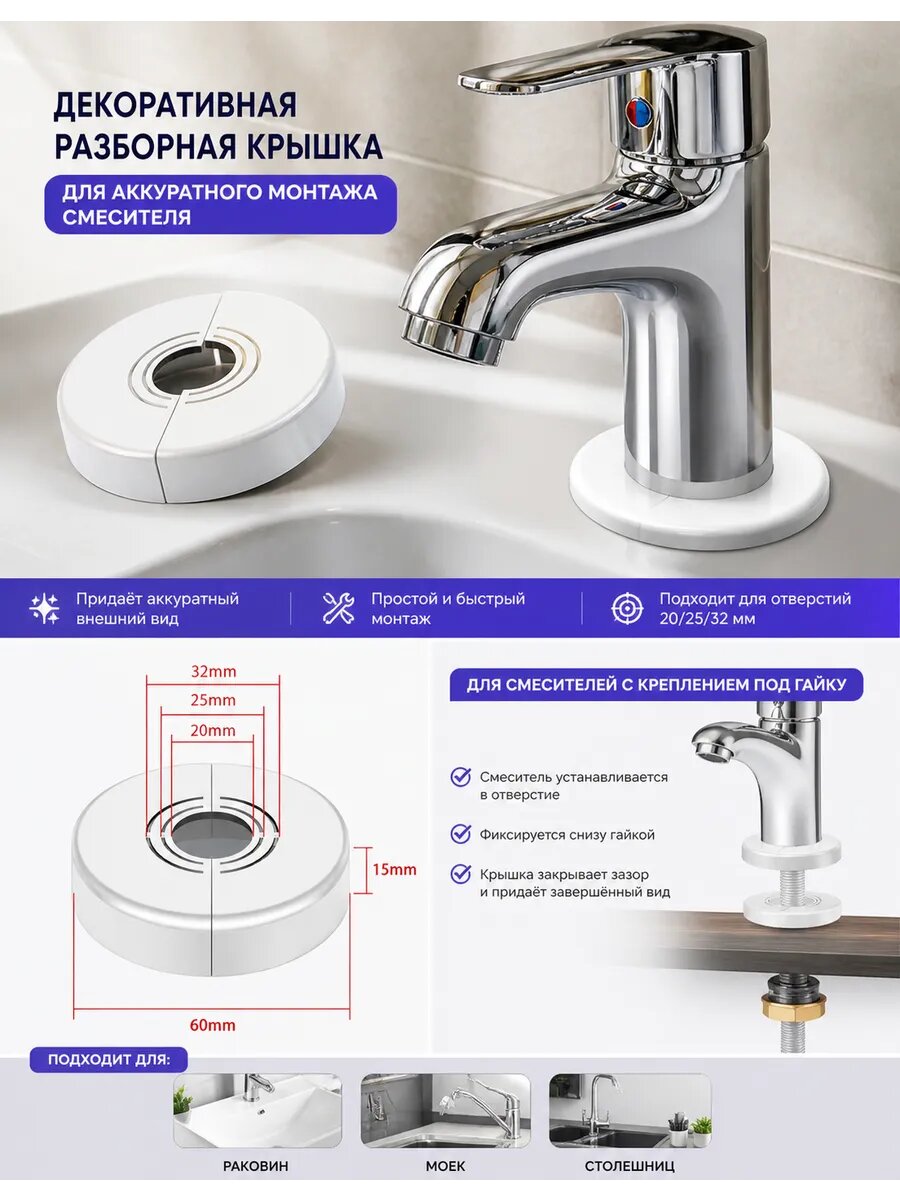 ДЕКОРАТИВНАЯ РАЗБОРНАЯ КРЫШКА

ДЛЯ АККУРАТНОГО МОНТАЖА СМЕСИТЕЛЯ

Придаёт аккуратный внешний вид

Простой и быстрый монтаж

Подходит для отверстий 20/25/32 мм

32mm
25mm
20mm
15mm
60mm

ДЛЯ СМЕСИТЕЛЕЙ С КРЕПЛЕНИЕМ ПОД ГАЙКУ

Смеситель устанавливается в отверстие

Фиксируется снизу гайкой

Крышка закрывает зазор и придаёт завершённый вид

ПОДХОДИТ ДЛЯ:

РАКОВИН

МОЕК

СТОЛЕШНИЦ